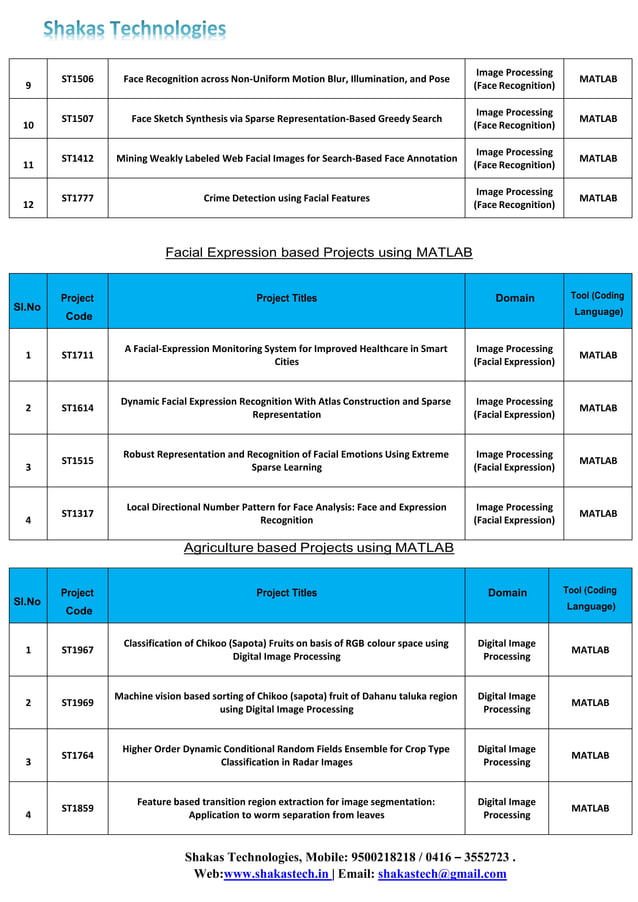 Shakas Technologies

| 9 | ST1506 | Face Recognition across Non-Uniform Motion Blur, Illumination, and Pose | Image Processing (Face Recognition) | MATLAB |
|---|---|---|---|---|
| 10 | ST1507 | Face Sketch Synthesis via Sparse Representation-Based Greedy Search | Image Processing (Face Recognition) | MATLAB |
| 11 | ST1412 | Mining Weakly Labeled Web Facial Images for Search-Based Face Annotation | Image Processing (Face Recognition) | MATLAB |
| 12 | ST1777 | Crime Detection using Facial Features | Image Processing (Face Recognition) | MATLAB |

Facial Expression based Projects using MATLAB

| Sl.No | Project Code | Project Titles | Domain | Tool (Coding Language) |
|---|---|---|---|---|
| 1 | ST1711 | A Facial-Expression Monitoring System for Improved Healthcare in Smart Cities | Image Processing (Facial Expression) | MATLAB |
| 2 | ST1614 | Dynamic Facial Expression Recognition With Atlas Construction and Sparse Representation | Image Processing (Facial Expression) | MATLAB |
| 3 | ST1515 | Robust Representation and Recognition of Facial Emotions Using Extreme Sparse Learning | Image Processing (Facial Expression) | MATLAB |
| 4 | ST1317 | Local Directional Number Pattern for Face Analysis: Face and Expression Recognition | Image Processing (Facial Expression) | MATLAB |

Agriculture based Projects using MATLAB

| Sl.No | Project Code | Project Titles | Domain | Tool (Coding Language) |
|---|---|---|---|---|
| 1 | ST1967 | Classification of Chikoo (Sapota) Fruits on basis of RGB colour space using Digital Image Processing | Digital Image Processing | MATLAB |
| 2 | ST1969 | Machine vision based sorting of Chikoo (sapota) fruit of Dahanu taluka region using Digital Image Processing | Digital Image Processing | MATLAB |
| 3 | ST1764 | Higher Order Dynamic Conditional Random Fields Ensemble for Crop Type Classification in Radar Images | Digital Image Processing | MATLAB |
| 4 | ST1859 | Feature based transition region extraction for image segmentation: Application to worm separation from leaves | Digital Image Processing | MATLAB |

Shakas Technologies, Mobile: 9500218218 / 0416 – 3552723 .
Web:www.shakastech.in | Email: shakastech@gmail.com